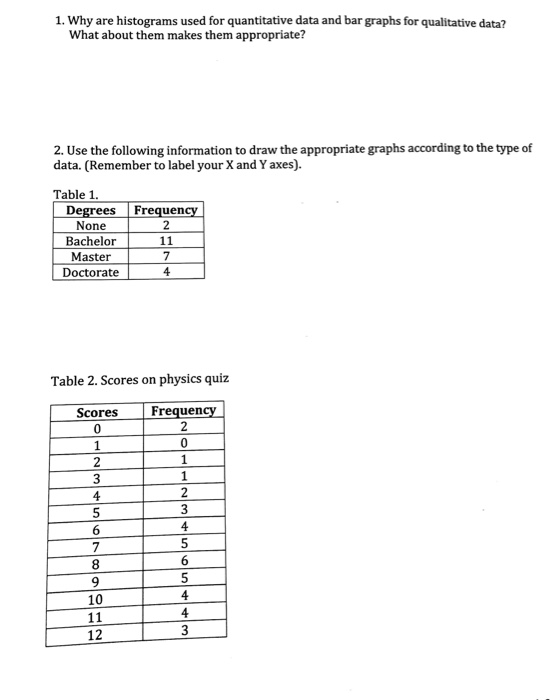 1. Why are histograms used for quantitative data and bar graphs for qualitative data? What about them makes them appropriate?

2. Use the following information to draw the appropriate graphs according to the type of data. (Remember to label your X and Y axes).

Table 1.

| Degrees | Frequency |
|---|---|
| None | 2 |
| Bachelor | 11 |
| Master | 7 |
| Doctorate | 4 |

Table 2. Scores on physics quiz

| Scores | Frequency |
|---|---|
| 0 | 2 |
| 1 | 0 |
| 2 | 1 |
| 3 | 1 |
| 4 | 2 |
| 5 | 3 |
| 6 | 4 |
| 7 | 5 |
| 8 | 6 |
| 9 | 5 |
| 10 | 4 |
| 11 | 4 |
| 12 | 3 |